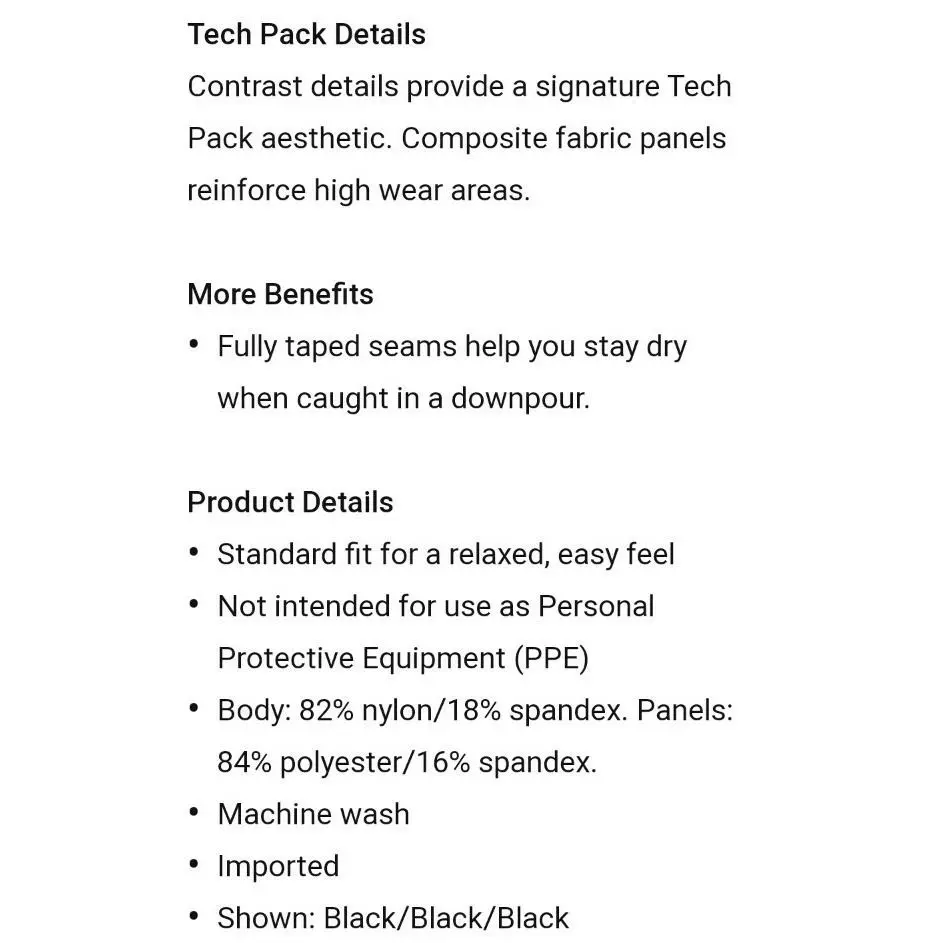 Tech Pack Details
Contrast details provide a signature Tech Pack aesthetic. Composite fabric panels reinforce high wear areas.

More Benefits
• Fully taped seams help you stay dry when caught in a downpour.

Product Details
• Standard fit for a relaxed, easy feel
• Not intended for use as Personal Protective Equipment (PPE)
• Body: 82% nylon/18% spandex. Panels: 84% polyester/16% spandex.
• Machine wash
• Imported
• Shown: Black/Black/Black